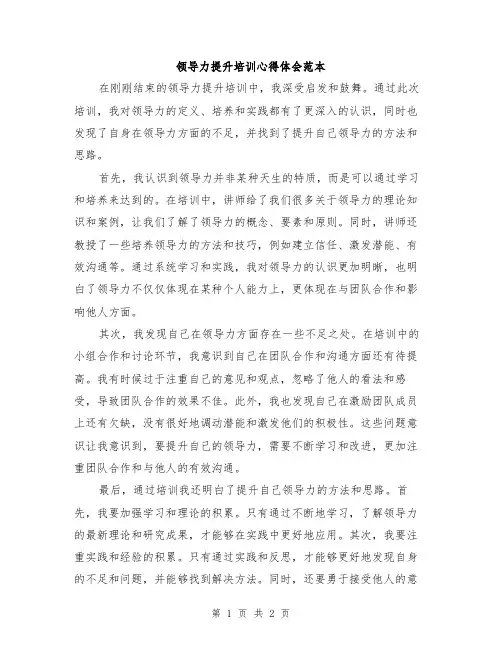 领导力提升培训心得体会范本

在刚刚结束的领导力提升培训中，我深受启发和鼓舞。通过此次培训，我对领导力的定义、培养和实践都有了更深入的认识，同时也发现了自身在领导力方面的不足，并找到了提升自己领导力的方法和思路。

首先，我认识到领导力并非某种天生的特质，而是可以通过学习和培养来达到的。在培训中，讲师给了我们很多关于领导力的理论知识和案例，让我们了解了领导力的概念、要素和原则。同时，讲师还教授了一些培养领导力的方法和技巧，例如建立信任、激发潜能、有效沟通等。通过系统学习和实践，我对领导力的认识更加明晰，也明白了领导力不仅仅体现在某种个人能力上，更体现在与团队合作和影响他人方面。

其次，我发现自己在领导力方面存在一些不足之处。在培训中的小组合作和讨论环节，我意识到自己在团队合作和沟通方面还有待提高。我有时候过于注重自己的意见和观点，忽略了他人的看法和感受，导致团队合作的效果不佳。此外，我也发现自己在激励团队成员上还有欠缺，没有很好地调动潜能和激发他们的积极性。这些问题意识让我意识到，要提升自己的领导力，需要不断学习和改进，更加注重团队合作和与他人的有效沟通。

最后，通过培训我还明白了提升自己领导力的方法和思路。首先，我要加强学习和理论的积累。只有通过不断地学习，了解领导力的最新理论和研究成果，才能够在实践中更好地应用。其次，我要注重实践和经验的积累。只有通过实践和反思，才能够更好地发现自身的不足和问题，并能够找到解决方法。同时，还要勇于接受他人的意

第 1 页 共 2 页